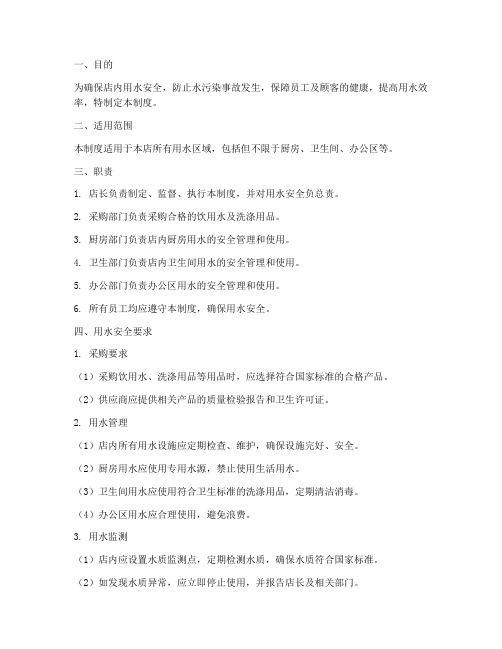 一、目的

为确保店内用水安全，防止水污染事故发生，保障员工及顾客的健康，提高用水效率，特制定本制度。

二、适用范围

本制度适用于本店所有用水区域，包括但不限于厨房、卫生间、办公区等。

三、职责

1. 店长负责制定、监督、执行本制度，并对用水安全负总责。

2. 采购部门负责采购合格的饮用水及洗涤用品。

3. 厨房部门负责店内厨房用水的安全管理和使用。

4. 卫生部门负责店内卫生间用水的安全管理和使用。

5. 办公部门负责办公区用水的安全管理和使用。

6. 所有员工均应遵守本制度，确保用水安全。

四、用水安全要求

1. 采购要求

（1）采购饮用水、洗涤用品等用品时，应选择符合国家标准的合格产品。

（2）供应商应提供相关产品的质量检验报告和卫生许可证。

2. 用水管理

（1）店内所有用水设施应定期检查、维护，确保设施完好、安全。

（2）厨房用水应使用专用水源，禁止使用生活用水。

（3）卫生间用水应使用符合卫生标准的洗涤用品，定期清洁消毒。

（4）办公区用水应合理使用，避免浪费。

3. 用水监测

（1）店内应设置水质监测点，定期检测水质，确保水质符合国家标准。

（2）如发现水质异常，应立即停止使用，并报告店长及相关部门。